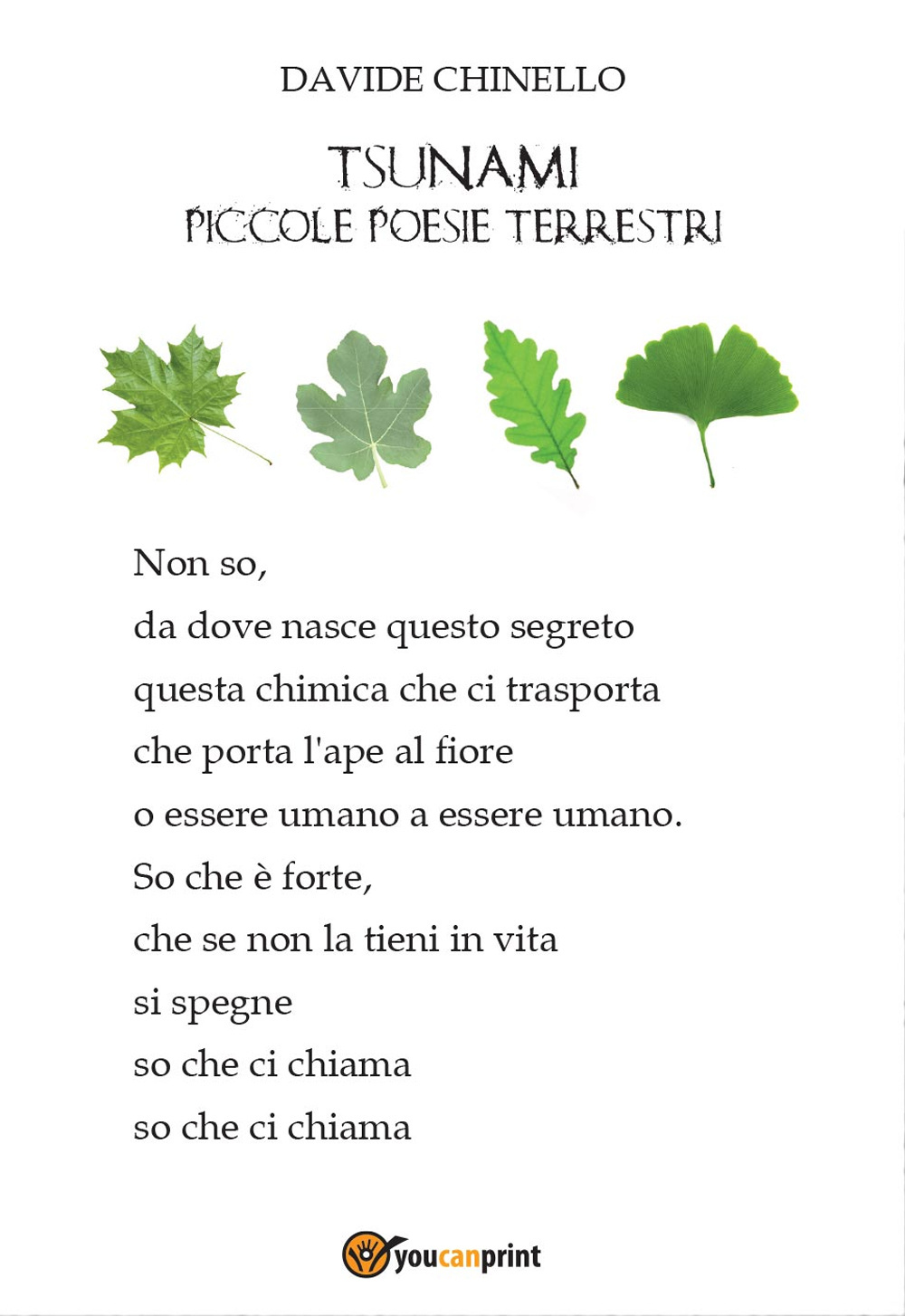 DAVIDE CHINELLO

TSUNAMI
PICCOLE POESIE TERRESTRI

Non so,
da dove nasce questo segreto
questa chimica che ci trasporta
che porta l'ape al fiore
o essere umano a essere umano.
So che è forte,
che se non la tieni in vita
si spegne
so che ci chiama
so che ci chiama

youcanprint